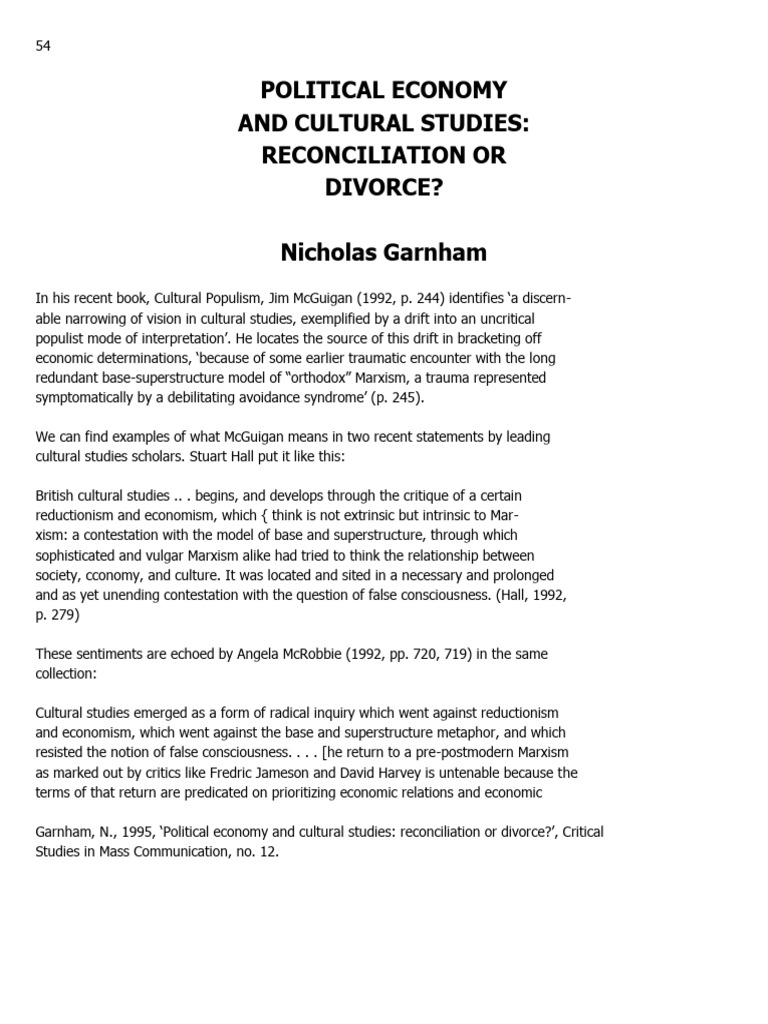 54

POLITICAL ECONOMY
AND CULTURAL STUDIES:
RECONCILIATION OR
DIVORCE?

Nicholas Garnham

In his recent book, Cultural Populism, Jim McGuigan (1992, p. 244) identifies 'a discernable narrowing of vision in cultural studies, exemplified by a drift into an uncritical populist mode of interpretation'. He locates the source of this drift in bracketing off economic determinations, 'because of some earlier traumatic encounter with the long redundant base-superstructure model of "orthodox" Marxism, a trauma represented symptomatically by a debilitating avoidance syndrome' (p. 245).

We can find examples of what McGuigan means in two recent statements by leading cultural studies scholars. Stuart Hall put it like this:

British cultural studies .. . begins, and develops through the critique of a certain reductionism and economism, which { think is not extrinsic but intrinsic to Marxism: a contestation with the model of base and superstructure, through which sophisticated and vulgar Marxism alike had tried to think the relationship between society, cconomy, and culture. It was located and sited in a necessary and prolonged and as yet unending contestation with the question of false consciousness. (Hall, 1992, p. 279)

These sentiments are echoed by Angela McRobbie (1992, pp. 720, 719) in the same collection:

Cultural studies emerged as a form of radical inquiry which went against reductionism and economism, which went against the base and superstructure metaphor, and which resisted the notion of false consciousness. . . . [he return to a pre-postmodern Marxism as marked out by critics like Fredric Jameson and David Harvey is untenable because the terms of that return are predicated on prioritizing economic relations and economic

Garnham, N., 1995, 'Political economy and cultural studies: reconciliation or divorce?', Critical Studies in Mass Communication, no. 12.